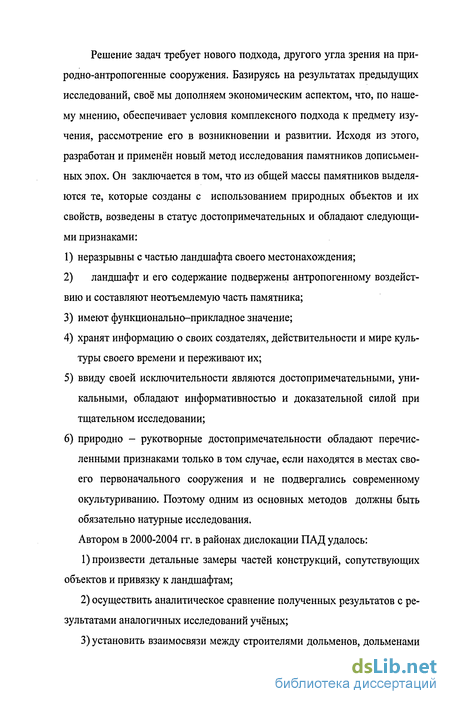 Решение задач требует нового подхода, другого угла зрения на природно-антропогенные сооружения. Базируясь на результатах предыдущих исследований, своё мы дополняем экономическим аспектом, что, по нашему мнению, обеспечивает условия комплексного подхода к предмету изучения, рассмотрение его в возникновении и развитии. Исходя из этого, разработан и применён новый метод исследования памятников дописьменных эпох. Он заключается в том, что из общей массы памятников выделяются те, которые созданы с использованием природных объектов и их свойств, возведены в статус достопримечательных и обладают следующими признаками:

1) неразрывны с частью ландшафта своего местонахождения;

2) ландшафт и его содержание подвержены антропогенному воздействию и составляют неотъемлемую часть памятника;

3) имеют функционально–прикладное значение;

4) хранят информацию о своих создателях, действительности и мире культуры своего времени и переживают их;

5) ввиду своей исключительности являются достопримечательными, уникальными, обладают информативностью и доказательной силой при тщательном исследовании;

6) природно – рукотворные достопримечательности обладают перечисленными признаками только в том случае, если находятся в местах своего первоначального сооружения и не подвергались современному окультуриванию. Поэтому одним из основных методов должны быть обязательно натурные исследования.

Автором в 2000-2004 гг. в районах дислокации ПАД удалось:

1) произвести детальные замеры частей конструкций, сопутствующих объектов и привязку к ландшафтам;

2) осуществить аналитическое сравнение полученных результатов с результатами аналогичных исследований учёных;

3) установить взаимосвязи между строителями дольменов, дольменами

dsLib.net
библиотека диссертаций